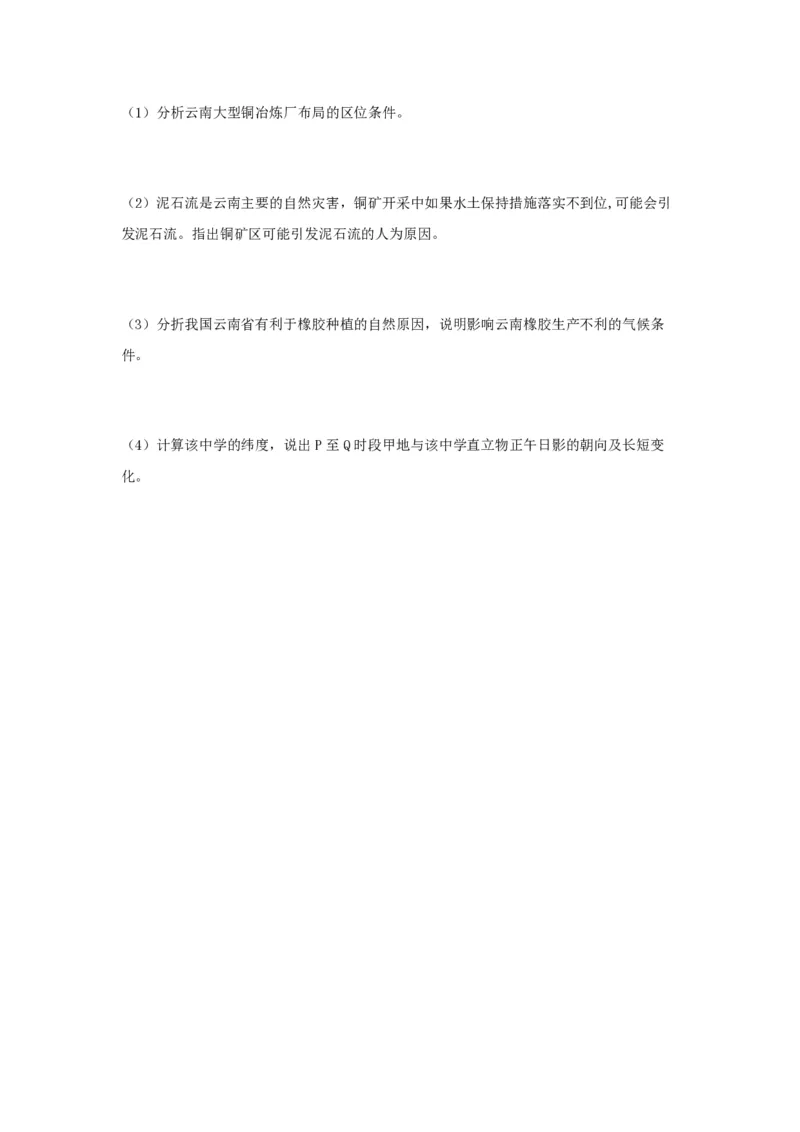 （1）分析云南大型铜冶炼厂布局的区位条件。

（2）泥石流是云南主要的自然灾害，铜矿开采中如果水土保持措施落实不到位,可能会引发泥石流。指出铜矿区可能引发泥石流的人为原因。

（3）分折我国云南省有利于橡胶种植的自然原因，说明影响云南橡胶生产不利的气候条件。

（4）计算该中学的纬度，说出 P 至 Q 时段甲地与该中学直立物正午日影的朝向及长短变化。